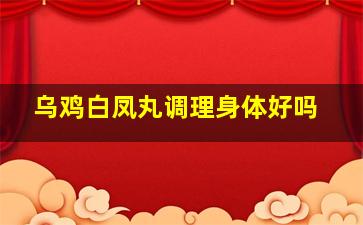 乌鸡白凤丸调理身体好吗